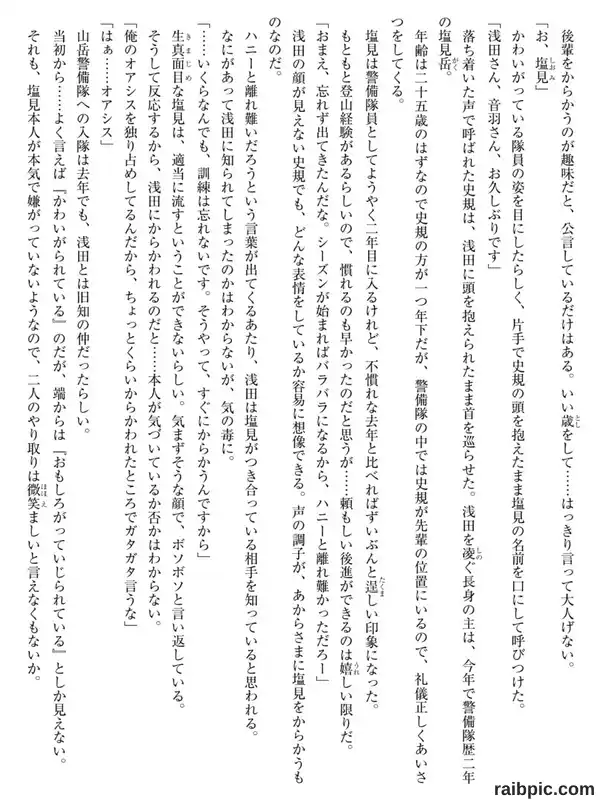 後輩をからかうのが趣味だと、公言しているだけはある。いい歳をして……はっきり言って大人げない。

「お、塩見」

かわいがっている隊員の姿を目にしたらしく、片手で史規の頭を抱えたまま塩見の名前を口にして呼びつけた。

「浅田さん、音羽さん、お久しぶりです」

落ち着いた声で呼ばれた史規は、浅田に頭を抱えられたまま首を巡らせた。浅田を凌ぐ長身の主は、今年で警備隊歴二年の塩見岳。

年齢は二十五歳のはずなので史規の方が一つ年下だが、警備隊の中では史規が先輩の位置にいるので、礼儀正しくあいさつをしてくる。

塩見は警備隊員としてようやく二年目に入るけれど、不慣れな去年と比べればずいぶんと逞しい印象になった。

もともと登山経験があるらしいので、慣れるのも早かったのだと思うが……頼もしい後進ができるのは嬉しい限りだ。

「おまえ、忘れず出てきたんだな。シーズンが始まればバラバラになるから、ハニーと離れ難かっただろー」

浅田の顔が見えない史規でも、どんな表情をしているか容易に想像できる。声の調子が、あからさまに塩見をからかうものなのだ。

ハニーと離れ難いだろうという言葉が出てくるあたり、浅田は塩見がつき合っている相手を知っていると思われる。

なにがあって浅田に知られてしまったのかはわからないが、気の毒に。

「……いくらなんでも、訓練は忘れないです。そうやって、すぐにからかうんですから」

生真面目な塩見は、適当に流すということができないらしい。気まずそうな顔で、ボソボソと言い返している。

そうして反応するから、浅田にからかわれるのだと……本人が気づいているか否かはわからない。

「俺のオアシスを独り占めしてるんだから、ちょっとくらいからかわれたところでガタガタ言うな」

「はぁ……オアシス」

山岳警備隊への入隊は去年でも、浅田とは旧知の仲だったらしい。

当初から……よく言えば『かわいがられている』のだが、端からは『おもしろがっていじられている』としか見えない。

それも、塩見本人が本気で嫌がっていないようなので、二人のやり取りは微笑ましいと言えなくもないか。

raibpic.com